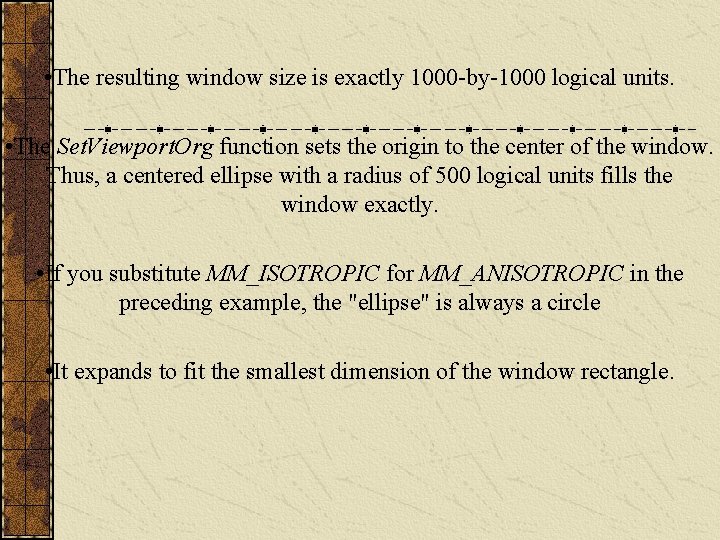 • The resulting window size is exactly 1000-by-1000 logical units.

• The SetViewportOrg function sets the origin to the center of the window. Thus, a centered ellipse with a radius of 500 logical units fills the window exactly.

• If you substitute MM_ISOTROPIC for MM_ANISOTROPIC in the preceding example, the "ellipse" is always a circle

• It expands to fit the smallest dimension of the window rectangle.